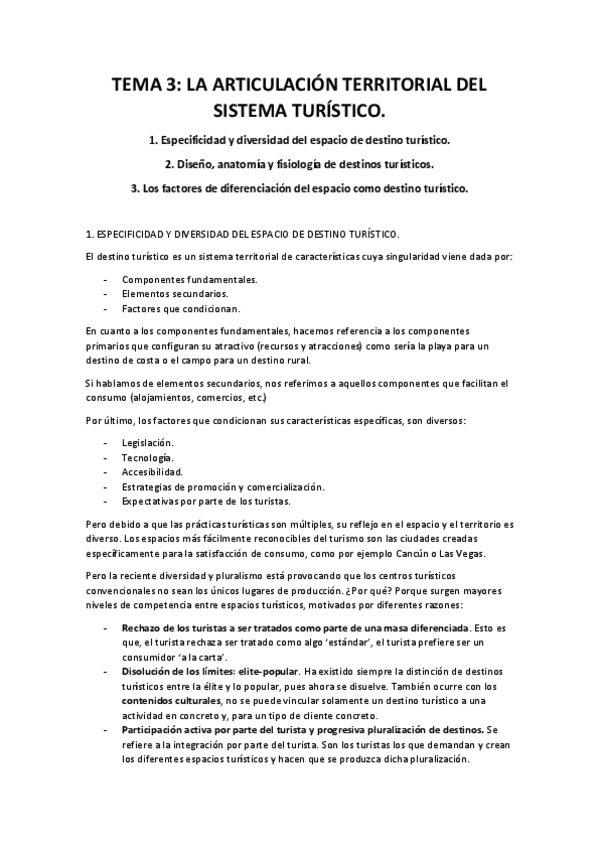 TEMA 3: LA ARTICULACIÓN TERRITORIAL DEL SISTEMA TURÍSTICO.

1. Especificidad y diversidad del espacio de destino turístico.

2. Diseño, anatomía y fisiología de destinos turísticos.

3. Los factores de diferenciación del espacio como destino turístico.

1. ESPECIFICIDAD Y DIVERSIDAD DEL ESPACIO DE DESTINO TURÍSTICO.

El destino turístico es un sistema territorial de características cuya singularidad viene dada por:

- Componentes fundamentales.
- Elementos secundarios.
- Factores que condicionan.

En cuanto a los componentes fundamentales, hacemos referencia a los componentes primarios que configuran su atractivo (recursos y atracciones) como sería la playa para un destino de costa o el campo para un destino rural.

Si hablamos de elementos secundarios, nos referimos a aquellos componentes que facilitan el consumo (alojamientos, comercios, etc.)

Por último, los factores que condicionan sus características específicas, son diversos:

- Legislación.
- Tecnología.
- Accesibilidad.
- Estrategias de promoción y comercialización.
- Expectativas por parte de los turistas.

Pero debido a que las prácticas turísticas son múltiples, su reflejo en el espacio y el territorio es diverso. Los espacios más fácilmente reconocibles del turismo son las ciudades creadas específicamente para la satisfacción de consumo, como por ejemplo Cancún o Las Vegas.

Pero la reciente diversidad y pluralismo está provocando que los centros turísticos convencionales no sean los únicos lugares de producción. ¿Por qué? Porque surgen mayores niveles de competencia entre espacios turísticos, motivados por diferentes razones:

- Rechazo de los turistas a ser tratados como parte de una masa diferenciada. Esto es que, el turista rechaza ser tratado como algo 'estándar', el turista prefiere ser un consumidor 'a la carta'.
- Disolución de los límites: elite-popular. Ha existido siempre la distinción de destinos turísticos entre la élite y lo popular, pues ahora se disuelve. También ocurre con los contenidos culturales, no se puede vincular solamente un destino turístico a una actividad en concreto y, para un tipo de cliente concreto.
- Participación activa por parte del turista y progresiva pluralización de destinos. Se refiere a la integración por parte del turista. Son los turistas los que demandan y crean los diferentes espacios turísticos y hacen que se produzca dicha pluralización.